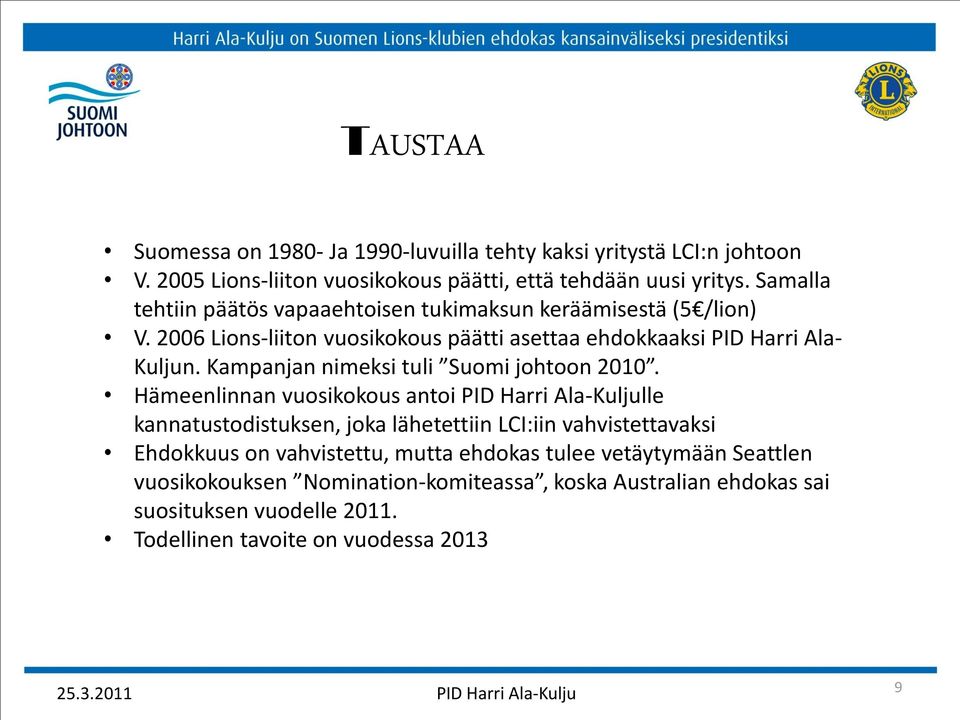 Harri Ala-Kulju on Suomen Lions-klubien ehdokas kansainväliseksi presidentiksi

SUOMI JOHTOON

LIONS INTERNATIONAL

TAUSTAA

• Suomessa on 1980- Ja 1990-luvuilla tehty kaksi yritystä LCI:n johtoon
• V. 2005 Lions-liiton vuosikokous päätti, että tehdään uusi yritys. Samalla tehtiin päätös vapaaehtoisen tukimaksun keräämisestä (5€/lion)
• V. 2006 Lions-liiton vuosikokous päätti asettaa ehdokkaaksi PID Harri Ala-Kuljun. Kampanjan nimeksi tuli ”Suomi johtoon 2010”.
• Hämeenlinnan vuosikokous antoi PID Harri Ala-Kuljulle kannatustodistuksen, joka lähetettiin LCI:iin vahvistettavaksi
• Ehdokkuus on vahvistettu, mutta ehdokas tulee vetäytymään Seattlen vuosikokouksen ”Nomination-komiteassa”, koska Australian ehdokas sai suosituksen vuodelle 2011.
• Todellinen tavoite on vuodessa 2013

25.3.2011 PID Harri Ala-Kulju 9